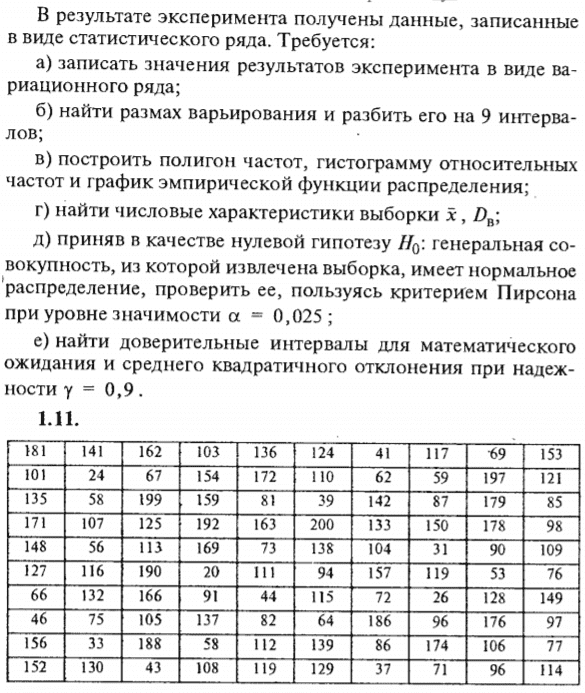 В результате эксперимента получены данные, записанные в виде статистического ряда. Требуется:

а) записать значения результатов эксперимента в виде вариационного ряда;

б) найти размах варьирования и разбить его на 9 интервалов;

в) построить полигон частот, гистограмму относительных частот и график эмпирической функции распределения;

г) найти числовые характеристики выборки $\bar{x}$, $D_в$;

д) приняв в качестве нулевой гипотезу $H_0$: генеральная совокупность, из которой извлечена выборка, имеет нормальное распределение, проверить ее, пользуясь критерием Пирсона при уровне значимости $\alpha = 0,025$;

е) найти доверительные интервалы для математического ожидания и среднего квадратичного отклонения при надежности $\gamma = 0,9$.

1.11.

| 181 | 141 | 162 | 103 | 136 | 124 | 41 | 117 | 69 | 153 |
|---|---|---|---|---|---|---|---|---|---|
| 101 | 24 | 67 | 154 | 172 | 110 | 62 | 59 | 197 | 121 |
| 135 | 58 | 199 | 159 | 81 | 39 | 142 | 87 | 179 | 85 |
| 171 | 107 | 125 | 192 | 163 | 200 | 133 | 150 | 178 | 98 |
| 148 | 56 | 113 | 169 | 73 | 138 | 104 | 31 | 90 | 109 |
| 127 | 116 | 190 | 20 | 111 | 94 | 157 | 119 | 53 | 76 |
| 66 | 132 | 166 | 91 | 44 | 115 | 72 | 26 | 128 | 149 |
| 46 | 75 | 105 | 137 | 82 | 64 | 186 | 96 | 176 | 97 |
| 156 | 33 | 188 | 58 | 112 | 139 | 86 | 174 | 106 | 77 |
| 152 | 130 | 43 | 108 | 119 | 129 | 37 | 71 | 96 | 114 |